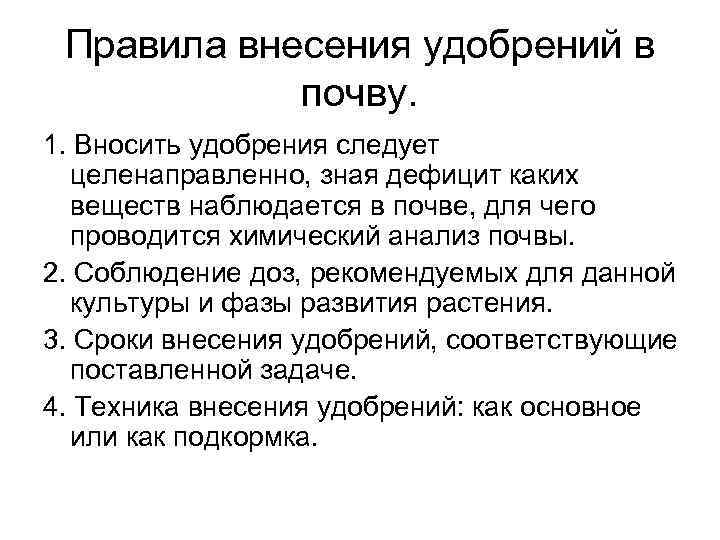 Правила внесения удобрений в почву.

1. Вносить удобрения следует целенаправленно, зная дефицит каких веществ наблюдается в почве, для чего проводится химический анализ почвы.
2. Соблюдение доз, рекомендуемых для данной культуры и фазы развития растения.
3. Сроки внесения удобрений, соответствующие поставленной задаче.
4. Техника внесения удобрений: как основное или как подкормка.